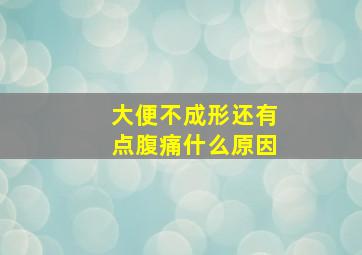 大便不成形还有点腹痛什么原因